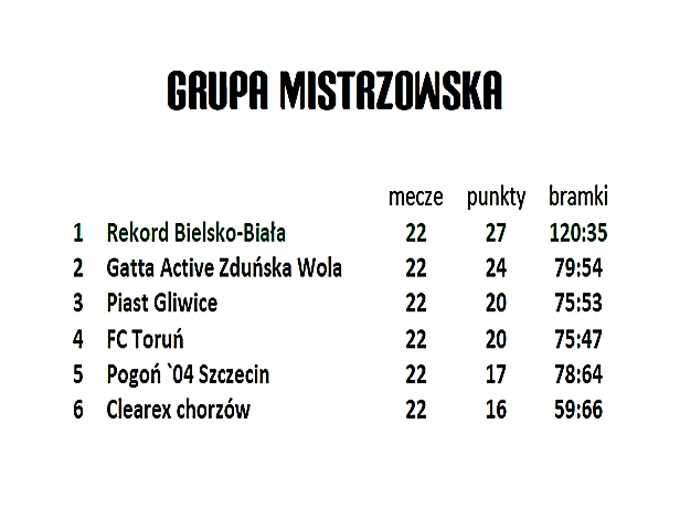 GRUPA MISTRZOWSKA

| | | mecze | punkty | bramki |
|---|---|---|---|---|
| 1 | Rekord Bielsko-Biała | 22 | 27 | 120:35 |
| 2 | Gatta Active Zduńska Wola | 22 | 24 | 79:54 |
| 3 | Piast Gliwice | 22 | 20 | 75:53 |
| 4 | FC Toruń | 22 | 20 | 75:47 |
| 5 | Pogoń `04 Szczecin | 22 | 17 | 78:64 |
| 6 | Clearex chorzów | 22 | 16 | 59:66 |